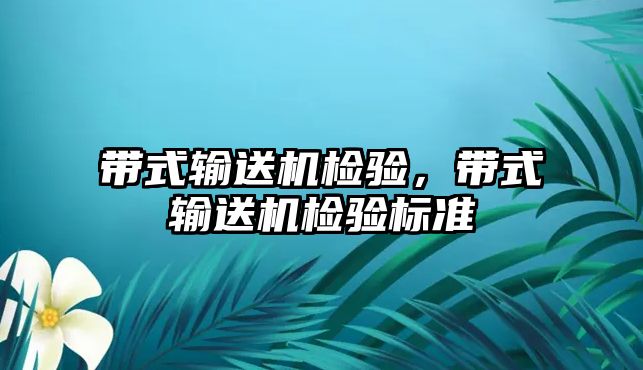 带式输送机检验，带式输送机检验标准